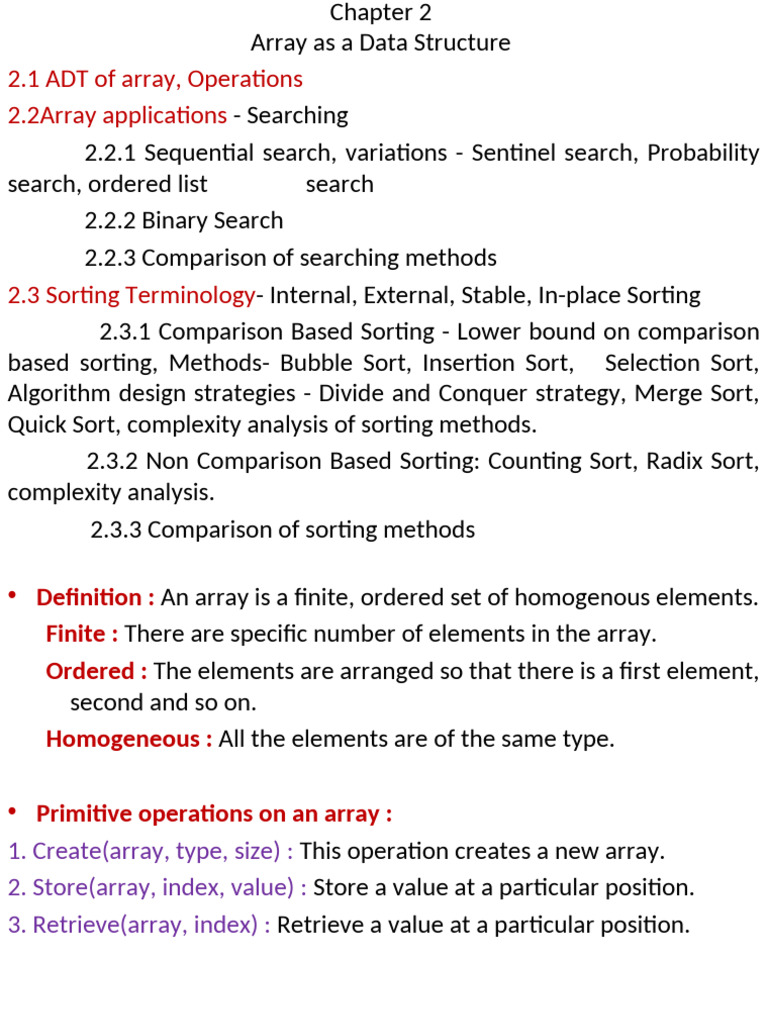 Chapter 2
Array as a Data Structure

2.1 ADT of array, Operations

2.2Array applications - Searching

2.2.1 Sequential search, variations - Sentinel search, Probability search, ordered list search

2.2.2 Binary Search

2.2.3 Comparison of searching methods

2.3 Sorting Terminology- Internal, External, Stable, In-place Sorting

2.3.1 Comparison Based Sorting - Lower bound on comparison based sorting, Methods- Bubble Sort, Insertion Sort, Selection Sort, Algorithm design strategies - Divide and Conquer strategy, Merge Sort, Quick Sort, complexity analysis of sorting methods.

2.3.2 Non Comparison Based Sorting: Counting Sort, Radix Sort, complexity analysis.

2.3.3 Comparison of sorting methods

• Definition : An array is a finite, ordered set of homogenous elements.

Finite : There are specific number of elements in the array.

Ordered : The elements are arranged so that there is a first element, second and so on.

Homogeneous : All the elements are of the same type.

• Primitive operations on an array :

1. Create(array, type, size) : This operation creates a new array.

2. Store(array, index, value) : Store a value at a particular position.

3. Retrieve(array, index) : Retrieve a value at a particular position.